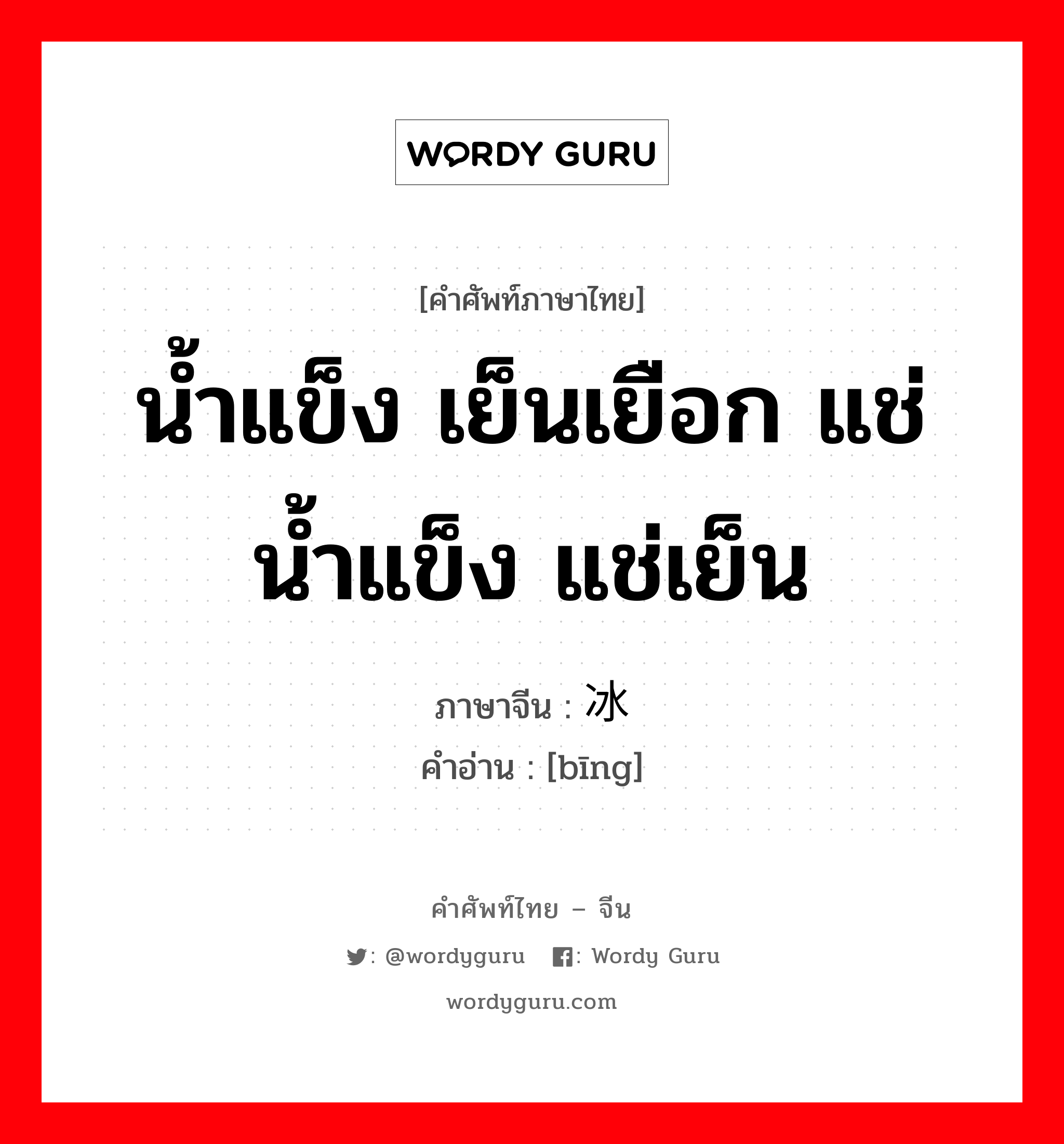 WORDY GURU

[คำศัพท์ภาษาไทย]
น้ำแข็ง เย็นเยือก แช่น้ำแข็ง แช่เย็น

ภาษาจีน : 冰
คำอ่าน : [bīng]

คำศัพท์ไทย – จีน
: @wordyguru : Wordy Guru
wordyguru.com